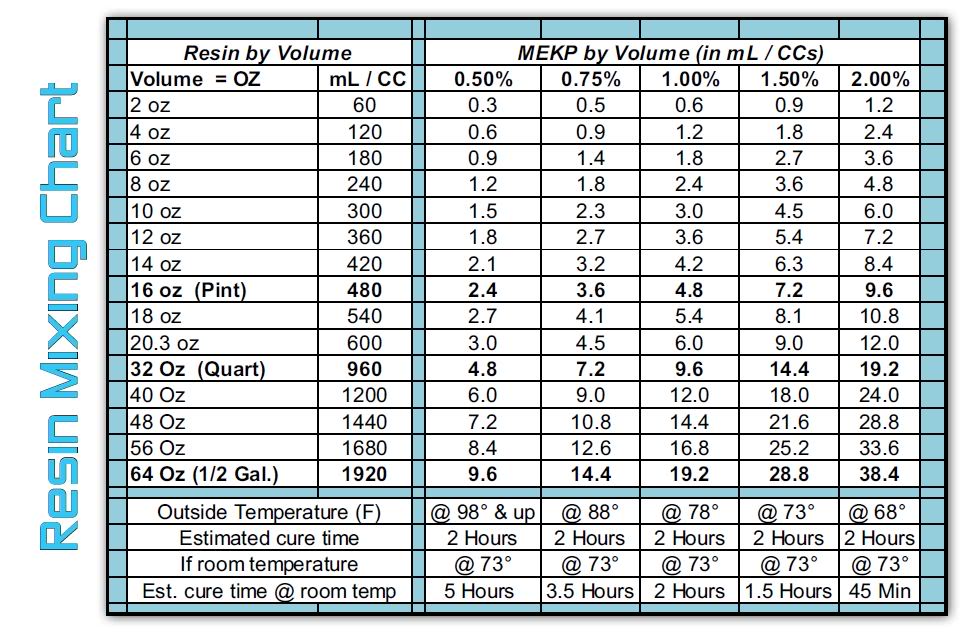 Resin Mixing Chart

| Resin by Volume | | MEKP by Volume (in mL / CCs) | | | | |
|---|---|---|---|---|---|---|
| Volume = OZ | mL / CC | 0.50% | 0.75% | 1.00% | 1.50% | 2.00% |
| 2 oz | 60 | 0.3 | 0.5 | 0.6 | 0.9 | 1.2 |
| 4 oz | 120 | 0.6 | 0.9 | 1.2 | 1.8 | 2.4 |
| 6 oz | 180 | 0.9 | 1.4 | 1.8 | 2.7 | 3.6 |
| 8 oz | 240 | 1.2 | 1.8 | 2.4 | 3.6 | 4.8 |
| 10 oz | 300 | 1.5 | 2.3 | 3.0 | 4.5 | 6.0 |
| 12 oz | 360 | 1.8 | 2.7 | 3.6 | 5.4 | 7.2 |
| 14 oz | 420 | 2.1 | 3.2 | 4.2 | 6.3 | 8.4 |
| 16 oz (Pint) | 480 | 2.4 | 3.6 | 4.8 | 7.2 | 9.6 |
| 18 oz | 540 | 2.7 | 4.1 | 5.4 | 8.1 | 10.8 |
| 20.3 oz | 600 | 3.0 | 4.5 | 6.0 | 9.0 | 12.0 |
| 32 Oz (Quart) | 960 | 4.8 | 7.2 | 9.6 | 14.4 | 19.2 |
| 40 Oz | 1200 | 6.0 | 9.0 | 12.0 | 18.0 | 24.0 |
| 48 Oz | 1440 | 7.2 | 10.8 | 14.4 | 21.6 | 28.8 |
| 56 Oz | 1680 | 8.4 | 12.6 | 16.8 | 25.2 | 33.6 |
| 64 Oz (1/2 Gal.) | 1920 | 9.6 | 14.4 | 19.2 | 28.8 | 38.4 |
| Outside Temperature (F) | | @ 98° & up | @ 88° | @ 78° | @ 73° | @ 68° |
| Estimated cure time | | 2 Hours | 2 Hours | 2 Hours | 2 Hours | 2 Hours |
| If room temperature | | @ 73° | @ 73° | @ 73° | @ 73° | @ 73° |
| Est. cure time @ room temp | | 5 Hours | 3.5 Hours | 2 Hours | 1.5 Hours | 45 Min |